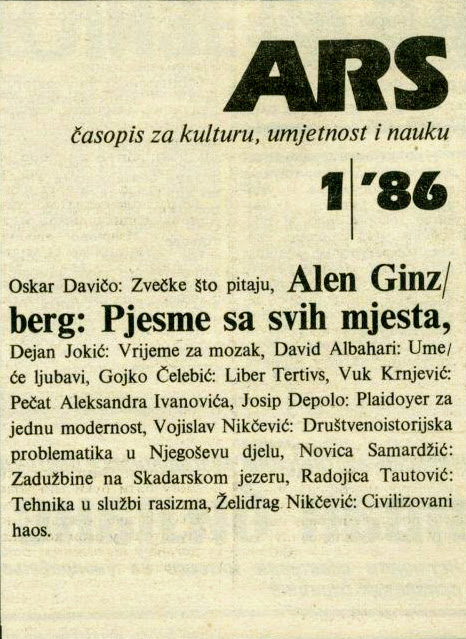 ARS

časopis za kulturu, umjetnost i nauku

1 '86

Oskar Davičo: Zvečke što pitaju, Alen Ginz/berg: Pjesme sa svih mjesta, Dejan Jokić: Vrijeme za mozak, David Albahari: Ume/će ljubavi, Gojko Čelebić: Liber Tertivs, Vuk Krnjević: Pečat Aleksandra Ivanovića, Josip Depolo: Plaidoyer za jednu modernost, Vojislav Nikčević: Društvenoistorijska problematika u Njegoševu djelu, Novica Samardžić: Zadužbine na Skadarskom jezeru, Radojica Tautović: Tehnika u službi rasizma, Želidrag Nikčević: Civilizovani haos.